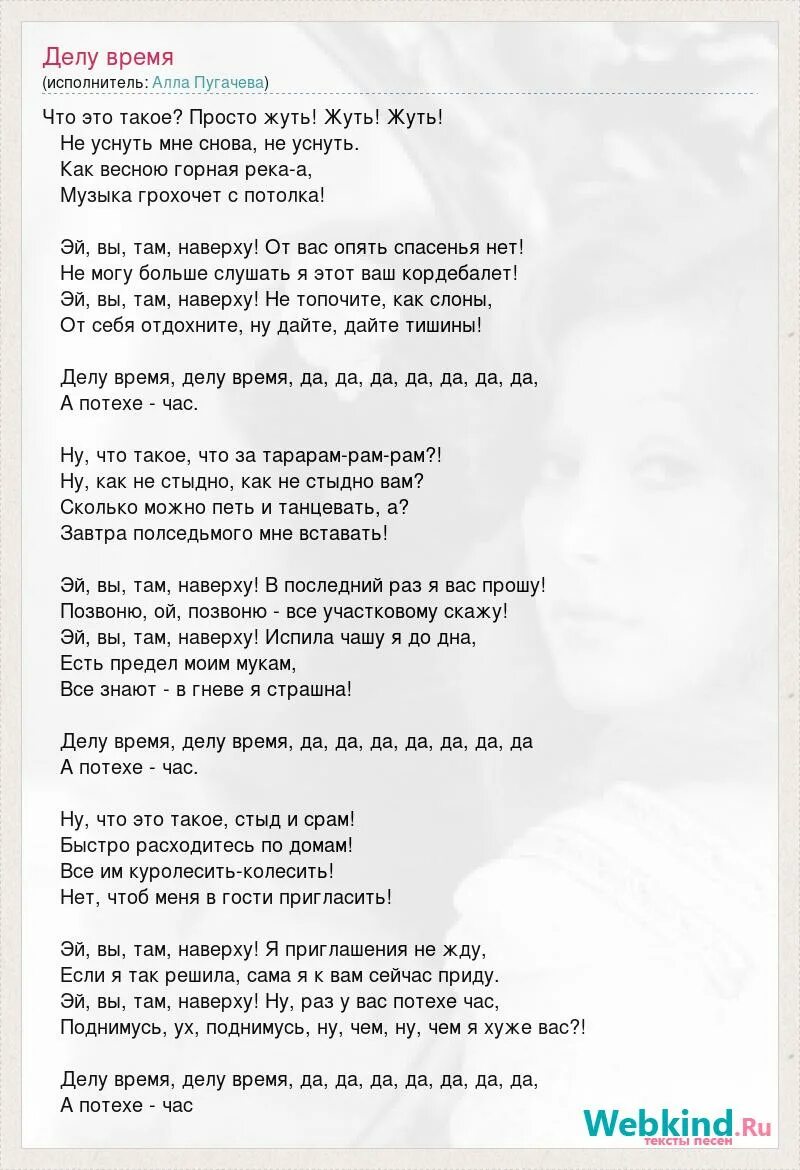 Делу время
(исполнитель: Алла Пугачева)

Что это такое? Просто жуть! Жуть! Жуть!
Не уснуть мне снова, не уснуть.
Как весною горная река-а,
Музыка грохочет с потолка!

Эй, вы, там, наверху! От вас опять спасенья нет!
Не могу больше слушать я этот ваш кордебалет!
Эй, вы, там, наверху! Не топочите, как слоны,
От себя отдохните, ну дайте, дайте тишины!

Делу время, делу время, да, да, да, да, да, да, да,
А потехе - час.

Ну, что такое, что за тарарам-рам-рам?!
Ну, как не стыдно, как не стыдно вам?
Сколько можно петь и танцевать, а?
Завтра полседьмого мне вставать!

Эй, вы, там, наверху! В последний раз я вас прошу!
Позвоню, ой, позвоню - все участковому скажу!
Эй, вы, там, наверху! Испила чашу я до дна,
Есть предел моим мукам,
Все знают - в гневе я страшна!

Делу время, делу время, да, да, да, да, да, да, да
А потехе - час.

Ну, что это такое, стыд и срам!
Быстро расходитесь по домам!
Все им куролесить-колесить!
Нет, чтоб меня в гости пригласить!

Эй, вы, там, наверху! Я приглашения не жду,
Если я так решила, сама я к вам сейчас приду.
Эй, вы, там, наверху! Ну, раз у вас потехе час,
Поднимусь, ух, поднимусь, ну, чем, ну, чем я хуже вас?!

Делу время, делу время, да, да, да, да, да, да, да,
А потехе - час

Webkind.Ru
тексты песен